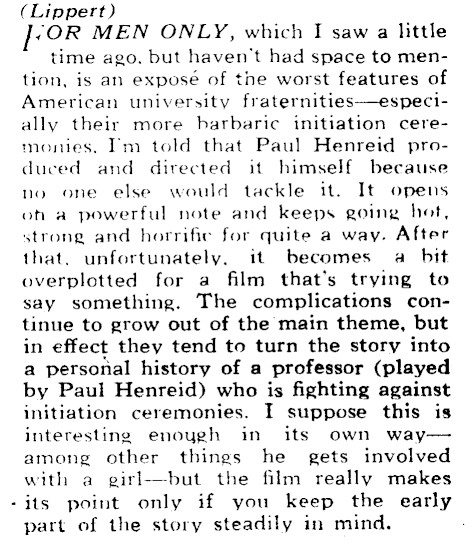 (Lippert)
FOR MEN ONLY, which I saw a little time ago, but haven't had space to mention, is an exposé of the worst features of American university fraternities—especially their more barbaric initiation ceremonies. I'm told that Paul Henreid produced and directed it himself because no one else would tackle it. It opens on a powerful note and keeps going hot, strong and horrific for quite a way. After that, unfortunately, it becomes a bit overplotted for a film that's trying to say something. The complications continue to grow out of the main theme, but in effect they tend to turn the story into a personal history of a professor (played by Paul Henreid) who is fighting against initiation ceremonies. I suppose this is interesting enough in its own way—among other things he gets involved with a girl—but the film really makes its point only if you keep the early part of the story steadily in mind.